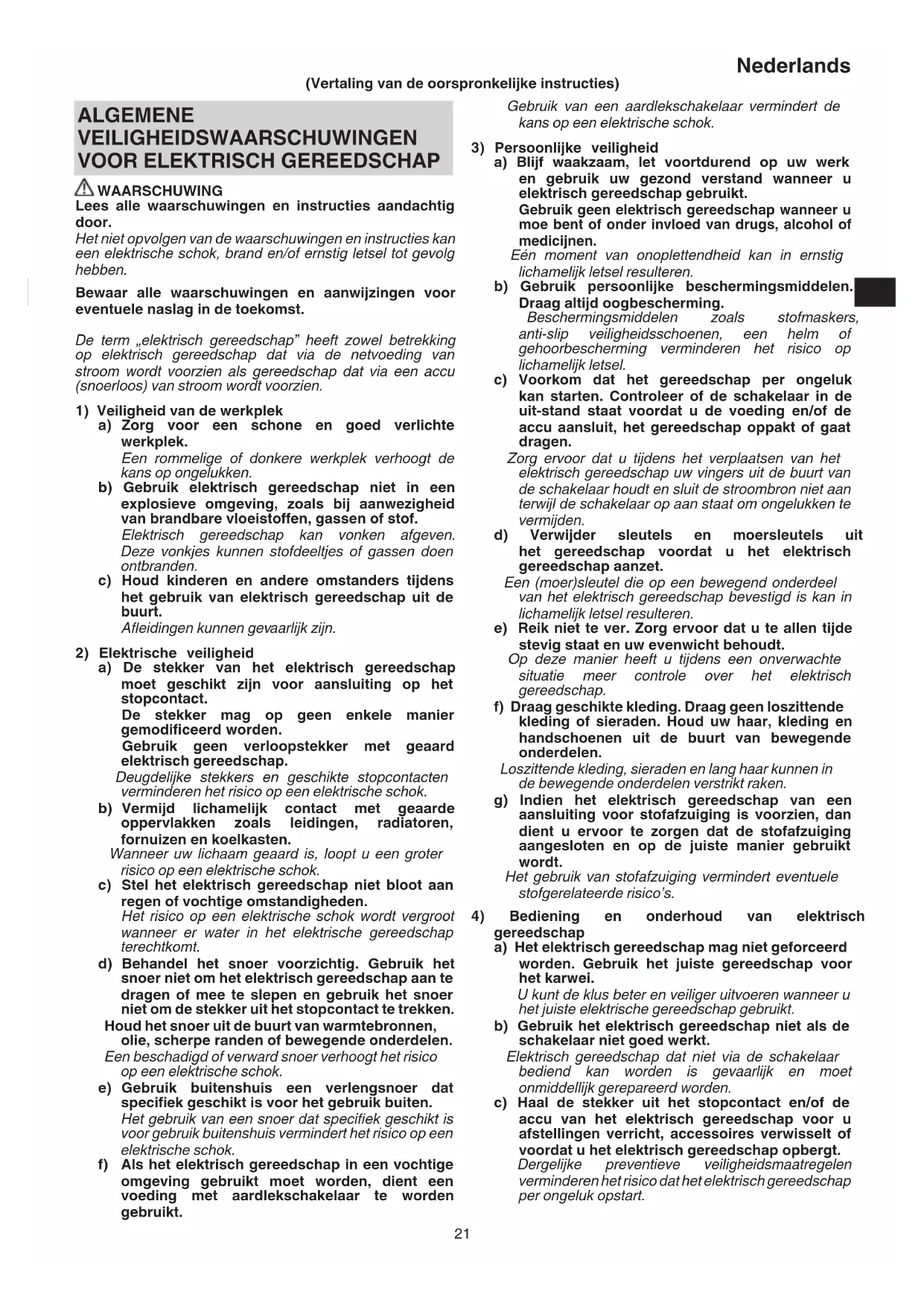 Nederlands

(Vertaling van de oorspronkelijke instructies)

ALGEMENE VEILIGHEIDSWAARSCHUWINGEN VOOR ELEKTRISCH GEREEDSCHAP

WAARSCHUWING
Lees alle waarschuwingen en instructies aandachtig door.
Het niet opvolgen van de waarschuwingen en instructies kan een elektrische schok, brand en/of ernstig letsel tot gevolg hebben.

Bewaar alle waarschuwingen en aanwijzingen voor eventuele naslag in de toekomst.

De term „elektrisch gereedschap" heeft zowel betrekking op elektrisch gereedschap dat via de netvoeding van stroom wordt voorzien als gereedschap dat via een accu (snoerloos) van stroom wordt voorzien.

1) Veiligheid van de werkplek
a) Zorg voor een schone en goed verlichte werkplek.
Een rommelige of donkere werkplek verhoogt de kans op ongelukken.
b) Gebruik elektrisch gereedschap niet in een explosieve omgeving, zoals bij aanwezigheid van brandbare vloeistoffen, gassen of stof.
Elektrisch gereedschap kan vonken afgeven. Deze vonkjes kunnen stofdeeltjes of gassen doen ontbranden.
c) Houd kinderen en andere omstanders tijdens het gebruik van elektrisch gereedschap uit de buurt.
Afleidingen kunnen gevaarlijk zijn.

2) Elektrische veiligheid
a) De stekker van het elektrisch gereedschap moet geschikt zijn voor aansluiting op het stopcontact.
De stekker mag op geen enkele manier gemodificeerd worden.
Gebruik geen verloopstekker met geaard elektrisch gereedschap.
Deugdelijke stekkers en geschikte stopcontacten verminderen het risico op een elektrische schok.
b) Vermijd lichamelijk contact met geaarde oppervlakken zoals leidingen, radiatoren, fornuizen en koelkasten.
Wanneer uw lichaam geaard is, loopt u een groter risico op een elektrische schok.
c) Stel het elektrisch gereedschap niet bloot aan regen of vochtige omstandigheden.
Het risico op een elektrische schok wordt vergroot wanneer er water in het elektrische gereedschap terechtkomt.
d) Behandel het snoer voorzichtig. Gebruik het snoer niet om het elektrisch gereedschap aan te dragen of mee te slepen en gebruik het snoer niet om de stekker uit het stopcontact te trekken.
Houd het snoer uit de buurt van warmtebronnen, olie, scherpe randen of bewegende onderdelen.
Een beschadigd of verward snoer verhoogt het risico op een elektrische schok.
e) Gebruik buitenshuis een verlengsnoer dat specifiek geschikt is voor het gebruik buiten.
Het gebruik van een snoer dat specifiek geschikt is voor gebruik buitenshuis vermindert het risico op een elektrische schok.
f) Als het elektrisch gereedschap in een vochtige omgeving gebruikt moet worden, dient een voeding met aardlekschakelaar te worden gebruikt.
Gebruik van een aardlekschakelaar vermindert de kans op een elektrische schok.

3) Persoonlijke veiligheid
a) Blijf waakzaam, let voortdurend op uw werk en gebruik uw gezond verstand wanneer u elektrisch gereedschap gebruikt.
Gebruik geen elektrisch gereedschap wanneer u moe bent of onder invloed van drugs, alcohol of medicijnen.
Eén moment van onoplettendheid kan in ernstig lichamelijk letsel resulteren.
b) Gebruik persoonlijke beschermingsmiddelen. Draag altijd oogbescherming.
Beschermingsmiddelen zoals stofmaskers, anti-slip veiligheidsschoenen, een helm of gehoorbescherming verminderen het risico op lichamelijk letsel.
c) Voorkom dat het gereedschap per ongeluk kan starten. Controleer of de schakelaar in de uit-stand staat voordat u de voeding en/of de accu aansluit, het gereedschap oppakt of gaat dragen.
Zorg ervoor dat u tijdens het verplaatsen van het elektrisch gereedschap uw vingers uit de buurt van de schakelaar houdt en sluit de stroombron niet aan terwijl de schakelaar op aan staat om ongelukken te vermijden.
d) Verwijder sleutels en moersleutels uit het gereedschap voordat u het elektrisch gereedschap aanzet.
Een (moer)sleutel die op een bewegend onderdeel van het elektrisch gereedschap bevestigd is kan in lichamelijk letsel resulteren.
e) Reik niet te ver. Zorg ervoor dat u te allen tijde stevig staat en uw evenwicht behoudt.
Op deze manier heeft u tijdens een onverwachte situatie meer controle over het elektrisch gereedschap.
f) Draag geschikte kleding. Draag geen loszittende kleding of sieraden. Houd uw haar, kleding en handschoenen uit de buurt van bewegende onderdelen.
Loszittende kleding, sieraden en lang haar kunnen in de bewegende onderdelen verstrikt raken.
g) Indien het elektrisch gereedschap van een aansluiting voor stofafzuiging is voorzien, dan dient u ervoor te zorgen dat de stofafzuiging aangesloten en op de juiste manier gebruikt wordt.
Het gebruik van stofafzuiging vermindert eventuele stofgerelateerde risico's.

4) Bediening en onderhoud van elektrisch gereedschap
a) Het elektrisch gereedschap mag niet geforceerd worden. Gebruik het juiste gereedschap voor het karwei.
U kunt de klus beter en veiliger uitvoeren wanneer u het juiste elektrische gereedschap gebruikt.
b) Gebruik het elektrisch gereedschap niet als de schakelaar niet goed werkt.
Elektrisch gereedschap dat niet via de schakelaar bediend kan worden is gevaarlijk en moet onmiddellijk gerepareerd worden.
c) Haal de stekker uit het stopcontact en/of de accu van het elektrisch gereedschap voor u afstellingen verricht, accessoires verwisselt of voordat u het elektrisch gereedschap opbergt.
Dergelijke preventieve veiligheidsmaatregelen verminderen het risico dat het elektrisch gereedschap per ongeluk opstart.

21